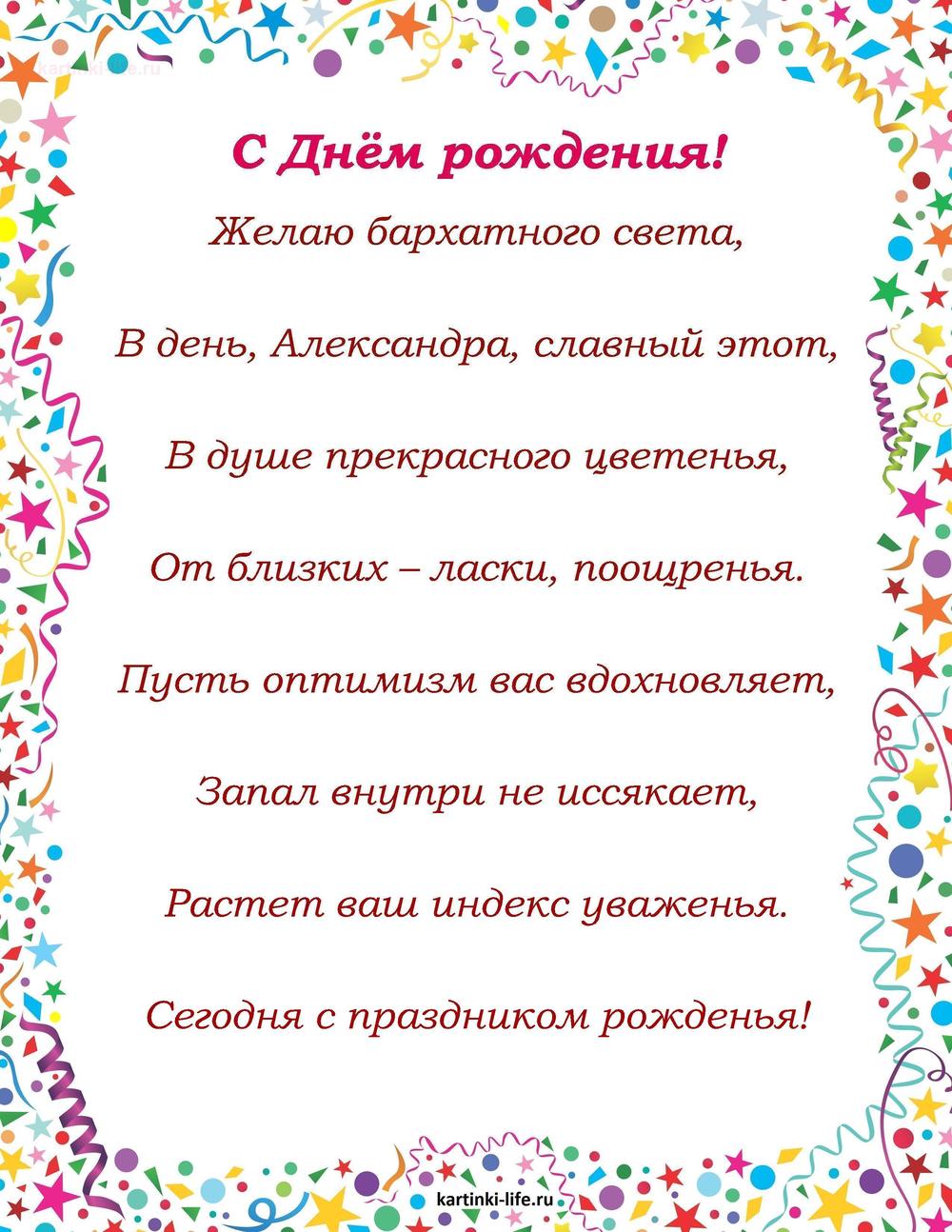 kartinki-life.ru

С Днём рождения!

Желаю бархатного света,

В день, Александра, славный этот,

В душе прекрасного цветенья,

От близких – ласки, поощренья.

Пусть оптимизм вас вдохновляет,

Запал внутри не иссякает,

Растет ваш индекс уваженья.

Сегодня с праздником рожденья!

kartinki-life.ru